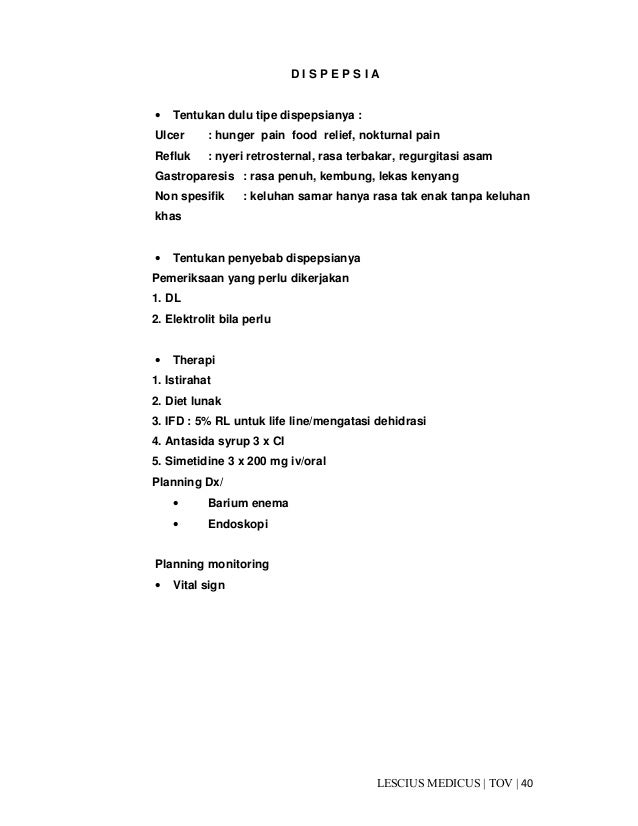 D I S P E P S I A

• Tentukan dulu tipe dispepsianya :
Ulcer : hunger pain food relief, nokturnal pain
Refluk : nyeri retrosternal, rasa terbakar, regurgitasi asam
Gastroparesis : rasa penuh, kembung, lekas kenyang
Non spesifik : keluhan samar hanya rasa tak enak tanpa keluhan khas

• Tentukan penyebab dispepsianya
Pemeriksaan yang perlu dikerjakan
1. DL
2. Elektrolit bila perlu

• Therapi
1. Istirahat
2. Diet lunak
3. IFD : 5% RL untuk life line/mengatasi dehidrasi
4. Antasida syrup 3 x CI
5. Simetidine 3 x 200 mg iv/oral
Planning Dx/
• Barium enema
• Endoskopi

Planning monitoring
• Vital sign

LESCIUS MEDICUS | TOV | 40